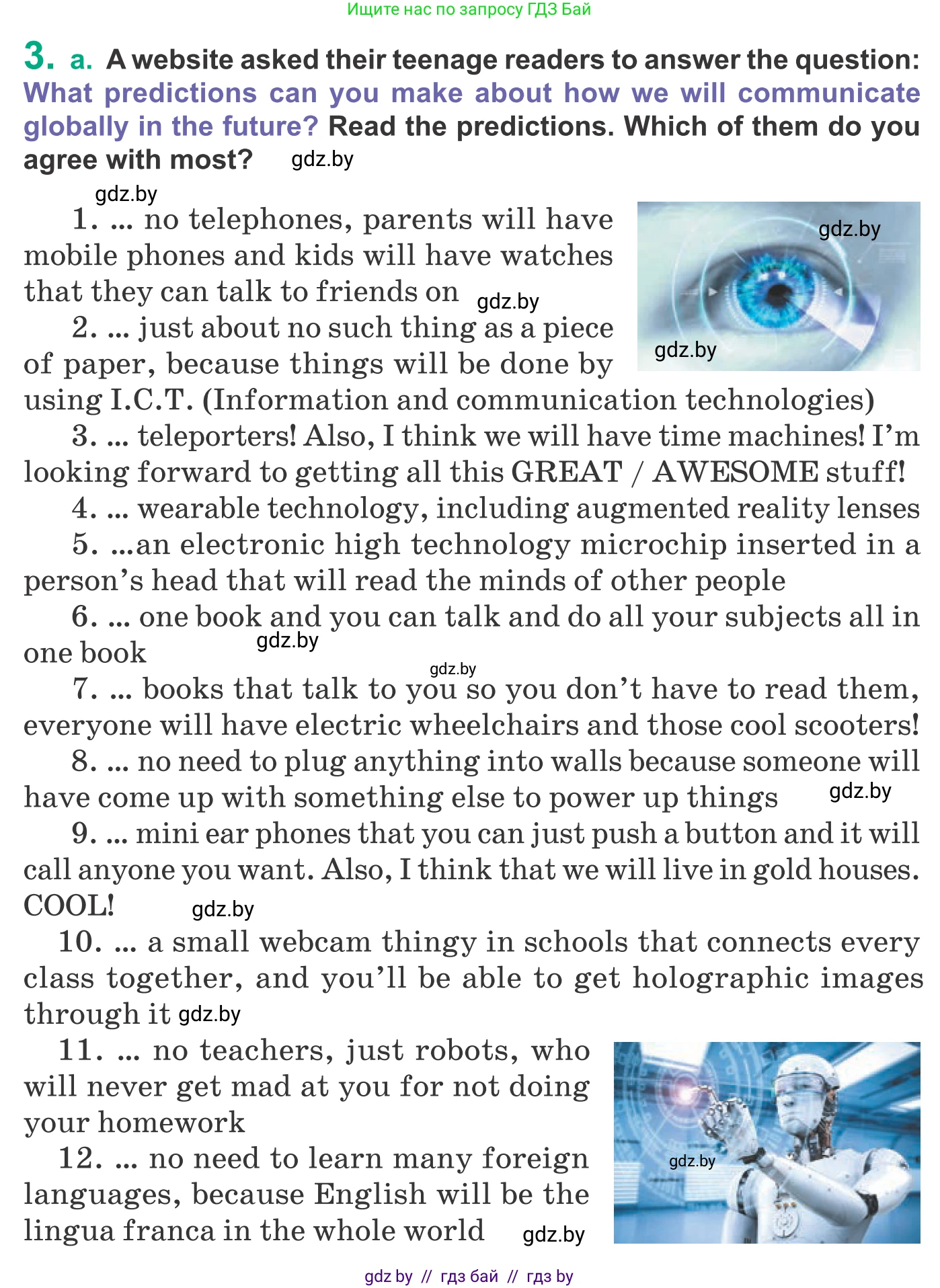 Ищите нас по запросу ГДЗ Бай

3. a. A website asked their teenage readers to answer the question: What predictions can you make about how we will communicate globally in the future? Read the predictions. Which of them do you agree with most? gdz.by

gdz.by

1. ... no telephones, parents will have mobile phones and kids will have watches that they can talk to friends on gdz.by

gdz.by

gdz.by

2. ... just about no such thing as a piece of paper, because things will be done by using I.C.T. (Information and communication technologies)

3. ... teleporters! Also, I think we will have time machines! I'm looking forward to getting all this GREAT / AWESOME stuff!

4. ... wearable technology, including augmented reality lenses

5. ...an electronic high technology microchip inserted in a person's head that will read the minds of other people

6. ... one book and you can talk and do all your subjects all in one book gdz.by

gdz.by

7. ... books that talk to you so you don't have to read them, everyone will have electric wheelchairs and those cool scooters!

8. ... no need to plug anything into walls because someone will have come up with something else to power up things gdz.by

9. ... mini ear phones that you can just push a button and it will call anyone you want. Also, I think that we will live in gold houses. COOL! gdz.by

10. ... a small webcam thingy in schools that connects every class together, and you'll be able to get holographic images through it gdz.by

11. ... no teachers, just robots, who will never get mad at you for not doing your homework

gdz.by

12. ... no need to learn many foreign languages, because English will be the lingua franca in the whole world gdz.by

gdz by // гдз бай // гдз by